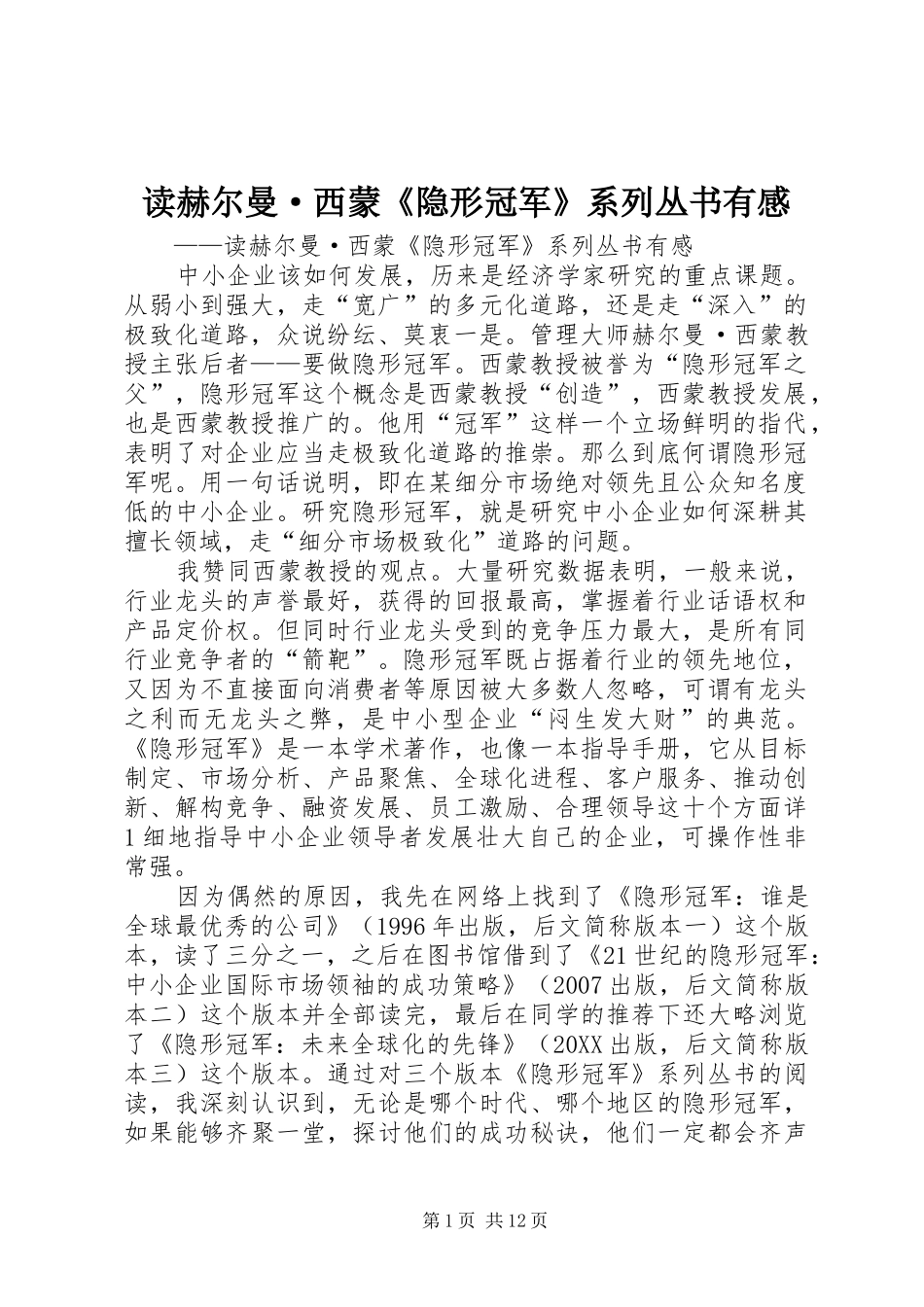 读赫尔曼·西蒙《隐形冠军》系列丛书有感

——读赫尔曼·西蒙《隐形冠军》系列丛书有感

中小企业该如何发展，历来是经济学家研究的重点课题。从弱小到强大，走“宽广”的多元化道路，还是走“深入”的极致化道路，众说纷纭、莫衷一是。管理大师赫尔曼·西蒙教授主张后者——要做隐形冠军。西蒙教授被誉为“隐形冠军之父”，隐形冠军这个概念是西蒙教授“创造”，西蒙教授发展，也是西蒙教授推广的。他用“冠军”这样一个立场鲜明的指代，表明了对企业应当走极致化道路的推崇。那么到底何谓隐形冠军呢。用一句话说明，即在某细分市场绝对领先且公众知名度低的中小企业。研究隐形冠军，就是研究中小企业如何深耕其擅长领域，走“细分市场极致化”道路的问题。

我赞同西蒙教授的观点。大量研究数据表明，一般来说，行业龙头的声誉最好，获得的回报最高，掌握着行业话语权和产品定价权。但同时行业龙头受到的竞争压力最大，是所有同行业竞争者的“箭靶”。隐形冠军既占据着行业的领先地位，又因为不直接面向消费者等原因被大多数人忽略，可谓有龙头之利而无龙头之弊，是中小型企业“闷生发大财”的典范。《隐形冠军》是一本学术著作，也像一本指导手册，它从目标制定、市场分析、产品聚焦、全球化进程、客户服务、推动创新、解构竞争、融资发展、员工激励、合理领导这十个方面详1细地指导中小企业领导者发展壮大自己的企业，可操作性非常强。

因为偶然的原因，我先在网络上找到了《隐形冠军：谁是全球最优秀的公司》（1996年出版，后文简称版本一）这个版本，读了三分之一，之后在图书馆借到了《21世纪的隐形冠军：中小企业国际市场领袖的成功策略》（2007出版，后文简称版本二）这个版本并全部读完，最后在同学的推荐下还大略浏览了《隐形冠军：未来全球化的先锋》（20XX出版，后文简称版本三）这个版本。通过对三个版本《隐形冠军》系列丛书的阅读，我深刻认识到，无论是哪个时代、哪个地区的隐形冠军，如果能够齐聚一堂，探讨他们的成功秘诀，他们一定都会齐声

第1页 共12页